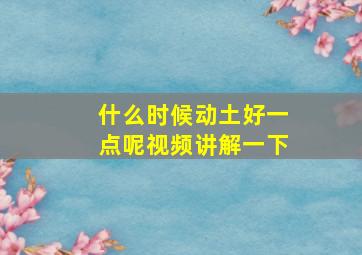 什么时候动土好一点呢视频讲解一下